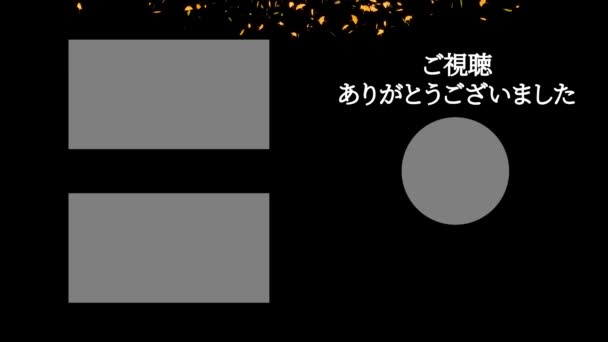 ご視聴
ありがとうございました